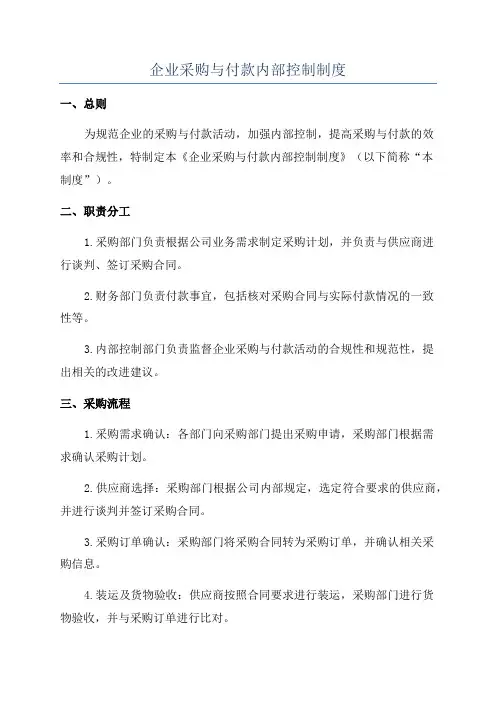 企业采购与付款内部控制制度

一、总则

为规范企业的采购与付款活动，加强内部控制，提高采购与付款的效率和合规性，特制定本《企业采购与付款内部控制制度》（以下简称“本制度”）。

二、职责分工

1.采购部门负责根据公司业务需求制定采购计划，并负责与供应商进行谈判、签订采购合同。

2.财务部门负责付款事宜，包括核对采购合同与实际付款情况的一致性等。

3.内部控制部门负责监督企业采购与付款活动的合规性和规范性，提出相关的改进建议。

三、采购流程

1.采购需求确认：各部门向采购部门提出采购申请，采购部门根据需求确认采购计划。

2.供应商选择：采购部门根据公司内部规定，选定符合要求的供应商，并进行谈判并签订采购合同。

3.采购订单确认：采购部门将采购合同转为采购订单，并确认相关采购信息。

4.装运及货物验收：供应商按照合同要求进行装运，采购部门进行货物验收，并与采购订单进行比对。